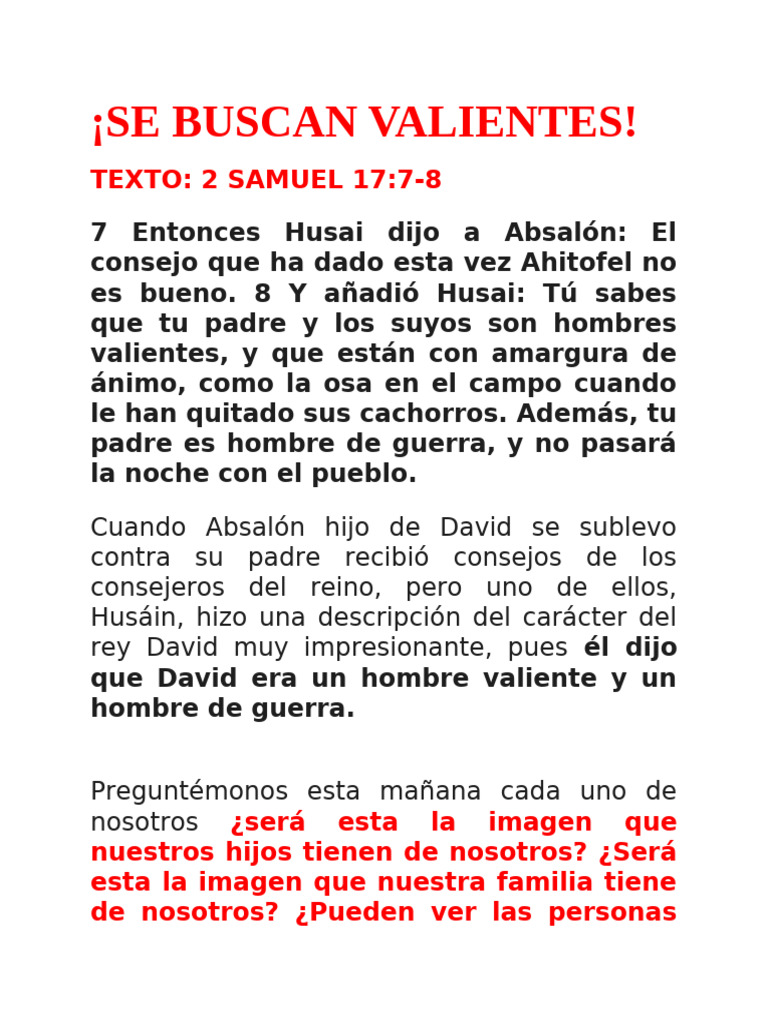 ¡SE BUSCAN VALIENTES!

TEXTO: 2 SAMUEL 17:7-8

7 Entonces Husai dijo a Absalón: El consejo que ha dado esta vez Ahitofel no es bueno. 8 Y añadió Husai: Tú sabes que tu padre y los suyos son hombres valientes, y que están con amargura de ánimo, como la osa en el campo cuando le han quitado sus cachorros. Además, tu padre es hombre de guerra, y no pasará la noche con el pueblo.

Cuando Absalón hijo de David se sublevo contra su padre recibió consejos de los consejeros del reino, pero uno de ellos, Husáin, hizo una descripción del carácter del rey David muy impresionante, pues él dijo que David era un hombre valiente y un hombre de guerra.

Preguntémonos esta mañana cada uno de nosotros ¿será esta la imagen que nuestros hijos tienen de nosotros? ¿Será esta la imagen que nuestra familia tiene de nosotros? ¿Pueden ver las personas